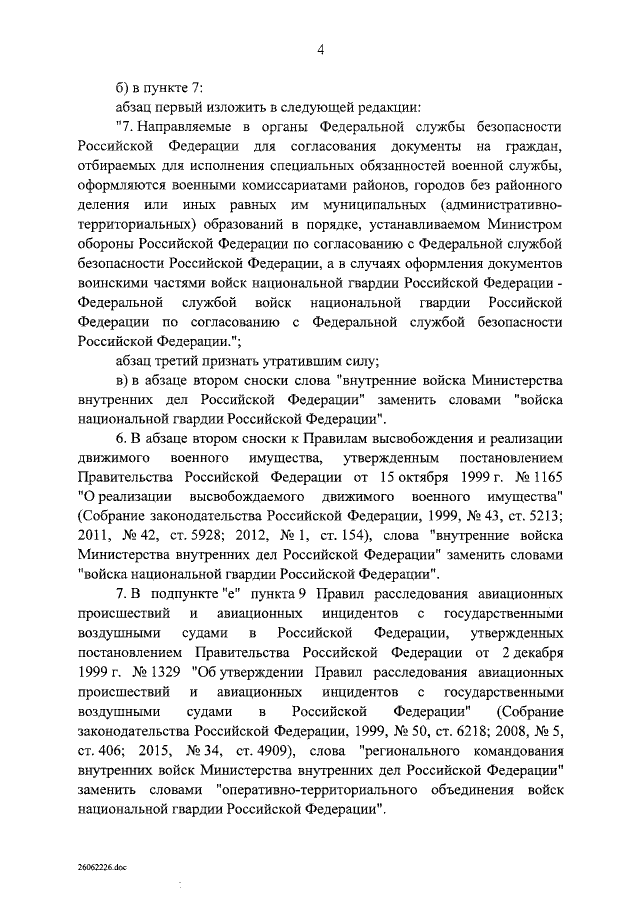 4

б) в пункте 7:

абзац первый изложить в следующей редакции:

"7. Направляемые в органы Федеральной службы безопасности Российской Федерации для согласования документы на граждан, отбираемых для исполнения специальных обязанностей военной службы, оформляются военными комиссариатами районов, городов без районного деления или иных равных им муниципальных (административно-территориальных) образований в порядке, устанавливаемом Министром обороны Российской Федерации по согласованию с Федеральной службой безопасности Российской Федерации, а в случаях оформления документов воинскими частями войск национальной гвардии Российской Федерации - Федеральной службой войск национальной гвардии Российской Федерации по согласованию с Федеральной службой безопасности Российской Федерации.";

абзац третий признать утратившим силу;

в) в абзаце втором сноски слова "внутренние войска Министерства внутренних дел Российской Федерации" заменить словами "войска национальной гвардии Российской Федерации".

6. В абзаце втором сноски к Правилам высвобождения и реализации движимого военного имущества, утвержденным постановлением Правительства Российской Федерации от 15 октября 1999 г. № 1165 "О реализации высвобождаемого движимого военного имущества" (Собрание законодательства Российской Федерации, 1999, № 43, ст. 5213; 2011, № 42, ст. 5928; 2012, № 1, ст. 154), слова "внутренние войска Министерства внутренних дел Российской Федерации" заменить словами "войска национальной гвардии Российской Федерации".

7. В подпункте "е" пункта 9 Правил расследования авиационных происшествий и авиационных инцидентов с государственными воздушными судами в Российской Федерации, утвержденных постановлением Правительства Российской Федерации от 2 декабря 1999 г. № 1329 "Об утверждении Правил расследования авиационных происшествий и авиационных инцидентов с государственными воздушными судами в Российской Федерации" (Собрание законодательства Российской Федерации, 1999, № 50, ст. 6218; 2008, № 5, ст. 406; 2015, № 34, ст. 4909), слова "регионального командования внутренних войск Министерства внутренних дел Российской Федерации" заменить словами "оперативно-территориального объединения войск национальной гвардии Российской Федерации".

26062226.doc